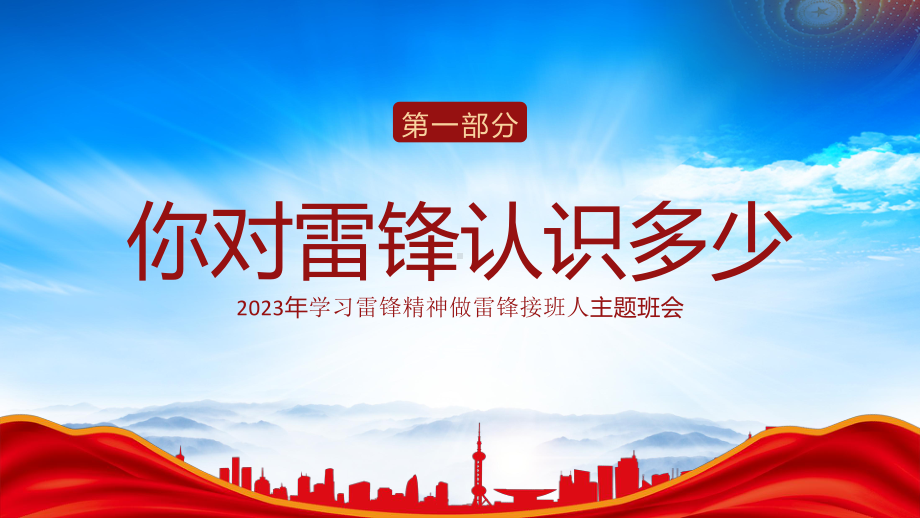 第一部分

你对雷锋认识多少

2023年学习雷锋精神做雷锋接班人主题班会